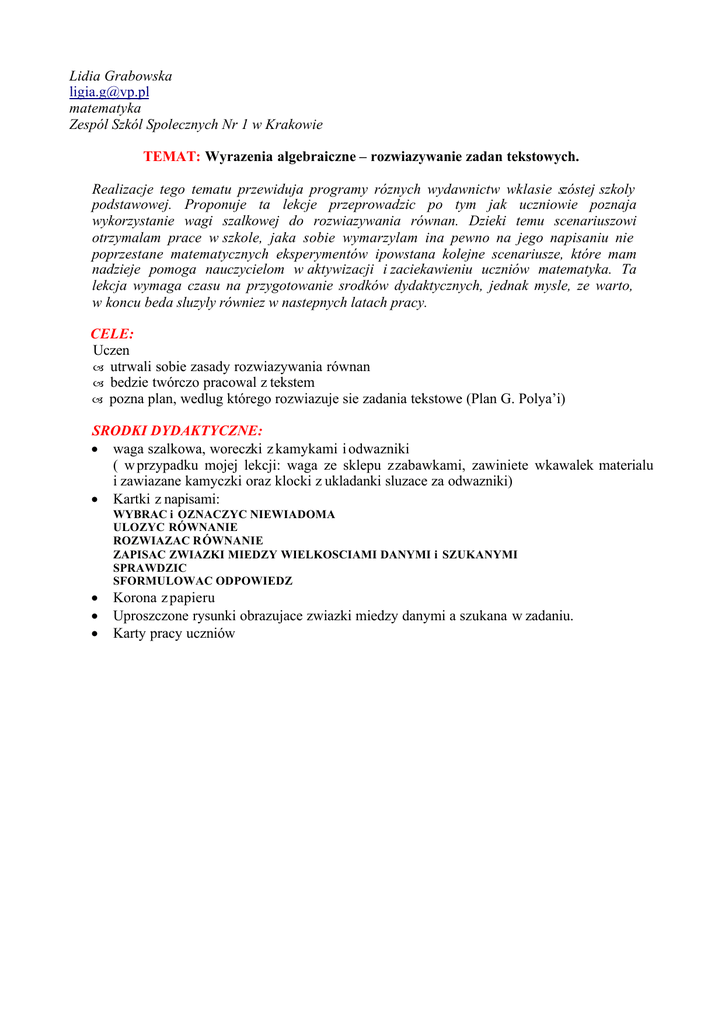 Lidia Grabowska
ligia.g@vp.pl
matematyka
Zespól Szkól Spolecznych Nr 1 w Krakowie

TEMAT: Wyrazenia algebraiczne – rozwiazywanie zadan tekstowych.

Realizacje tego tematu przewiduja programy róznych wydawnictw wklasie szóstej szkoly podstawowej. Proponuje ta lekcje przeprowadzic po tym jak uczniowie poznaja wykorzystanie wagi szalkowej do rozwiazywania równan. Dzieki temu scenariuszowi otrzymalam prace w szkole, jaka sobie wymarzylam ina pewno na jego napisaniu nie poprzestane matematycznych eksperymentów ipowstana kolejne scenariusze, które mam nadzieje pomoga nauczycielom w aktywizacji i zaciekawieniu uczniów matematyka. Ta lekcja wymaga czasu na przygotowanie srodków dydaktycznych, jednak mysle, ze warto, w koncu beda sluzyly równiez w nastepnych latach pracy.

CELE:
Uczen
utrwali sobie zasady rozwiazywania równan
bedzie twórczo pracowal z tekstem
pozna plan, wedlug którego rozwiazuje sie zadania tekstowe (Plan G. Polya'i)

SRODKI DYDAKTYCZNE:
• waga szalkowa, woreczki z kamykami i odwazniki
( w przypadku mojej lekcji: waga ze sklepu zzabawkami, zawiniete wkawalek materialu i zawiazane kamyczki oraz klocki z ukladanki sluzace za odwazniki)
• Kartki z napisami:
WYBRAC i OZNACZYC NIEWIADOMA
ULOZYC RÓWNANIE
ROZWIAZAC RÓWNANIE
ZAPISAC ZWIAZKI MIEDZY WIELKOSCIAMI DANYMI i SZUKANYMI
SPRAWDZIC
SFORMULOWAC ODPOWIEDZ
• Korona z papieru
• Uproszczone rysunki obrazujace zwiazki miedzy danymi a szukana w zadaniu.
• Karty pracy uczniów